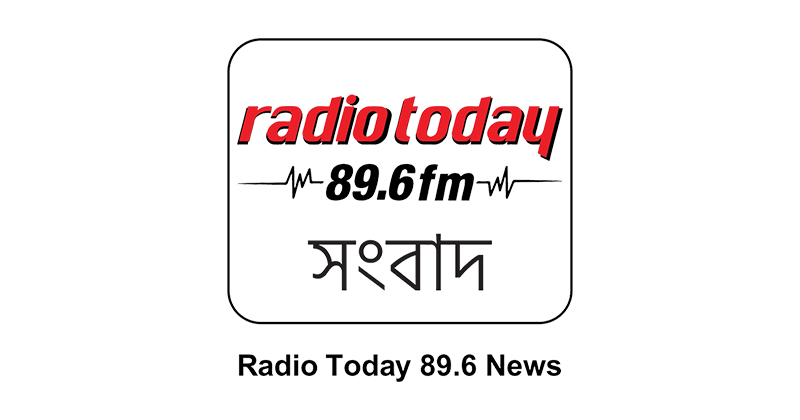 radiotoday
89.6fm
সংবাদ

Radio Today 89.6 News